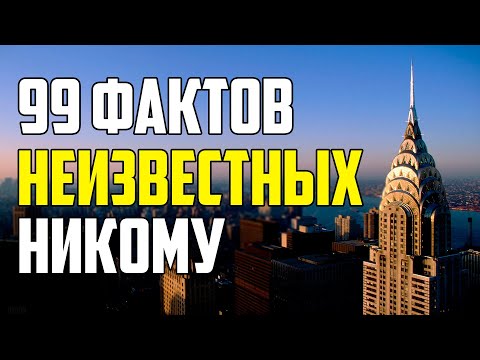 99 ФАКТОВ
НЕИЗВЕСТНЫХ
НИКОМУ